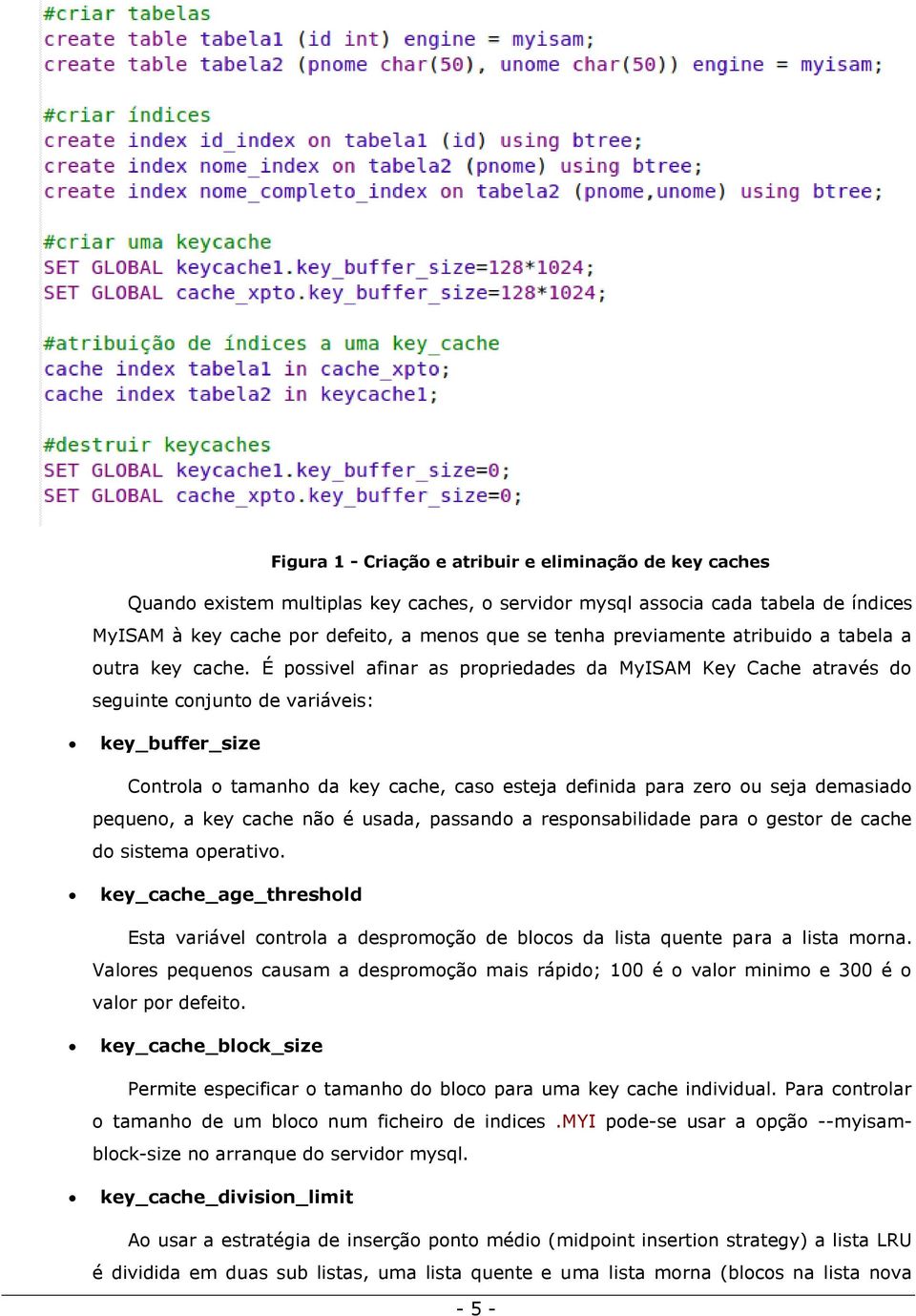 #criar tabelas
create table tabela1 (id int) engine = myisam;
create table tabela2 (pnome char(50), unome char(50)) engine = myisam;

#criar índices
create index id_index on tabela1 (id) using btree;
create index nome_index on tabela2 (pnome) using btree;
create index nome_completo_index on tabela2 (pnome,unome) using btree;

#criar uma keycache
SET GLOBAL keycache1.key_buffer_size=128*1024;
SET GLOBAL cache_xpto.key_buffer_size=128*1024;

#atribuição de índices a uma key_cache
cache index tabela1 in cache_xpto;
cache index tabela2 in keycache1;

#destruir keycaches
SET GLOBAL keycache1.key_buffer_size=0;
SET GLOBAL cache_xpto.key_buffer_size=0;

Figura 1 - Criação e atribuir e eliminação de key caches

Quando existem multiplas key caches, o servidor mysql associa cada tabela de índices MyISAM à key cache por defeito, a menos que se tenha previamente atribuido a tabela a outra key cache. É possivel afinar as propriedades da MyISAM Key Cache através do seguinte conjunto de variáveis:

• key_buffer_size

Controla o tamanho da key cache, caso esteja definida para zero ou seja demasiado pequeno, a key cache não é usada, passando a responsabilidade para o gestor de cache do sistema operativo.

• key_cache_age_threshold

Esta variável controla a despromoção de blocos da lista quente para a lista morna. Valores pequenos causam a despromoção mais rápido; 100 é o valor minimo e 300 é o valor por defeito.

• key_cache_block_size

Permite especificar o tamanho do bloco para uma key cache individual. Para controlar o tamanho de um bloco num ficheiro de indices .MYI pode-se usar a opção --myisam-block-size no arranque do servidor mysql.

• key_cache_division_limit

Ao usar a estratégia de inserção ponto médio (midpoint insertion strategy) a lista LRU é dividida em duas sub listas, uma lista quente e uma lista morna (blocos na lista nova

- 5 -